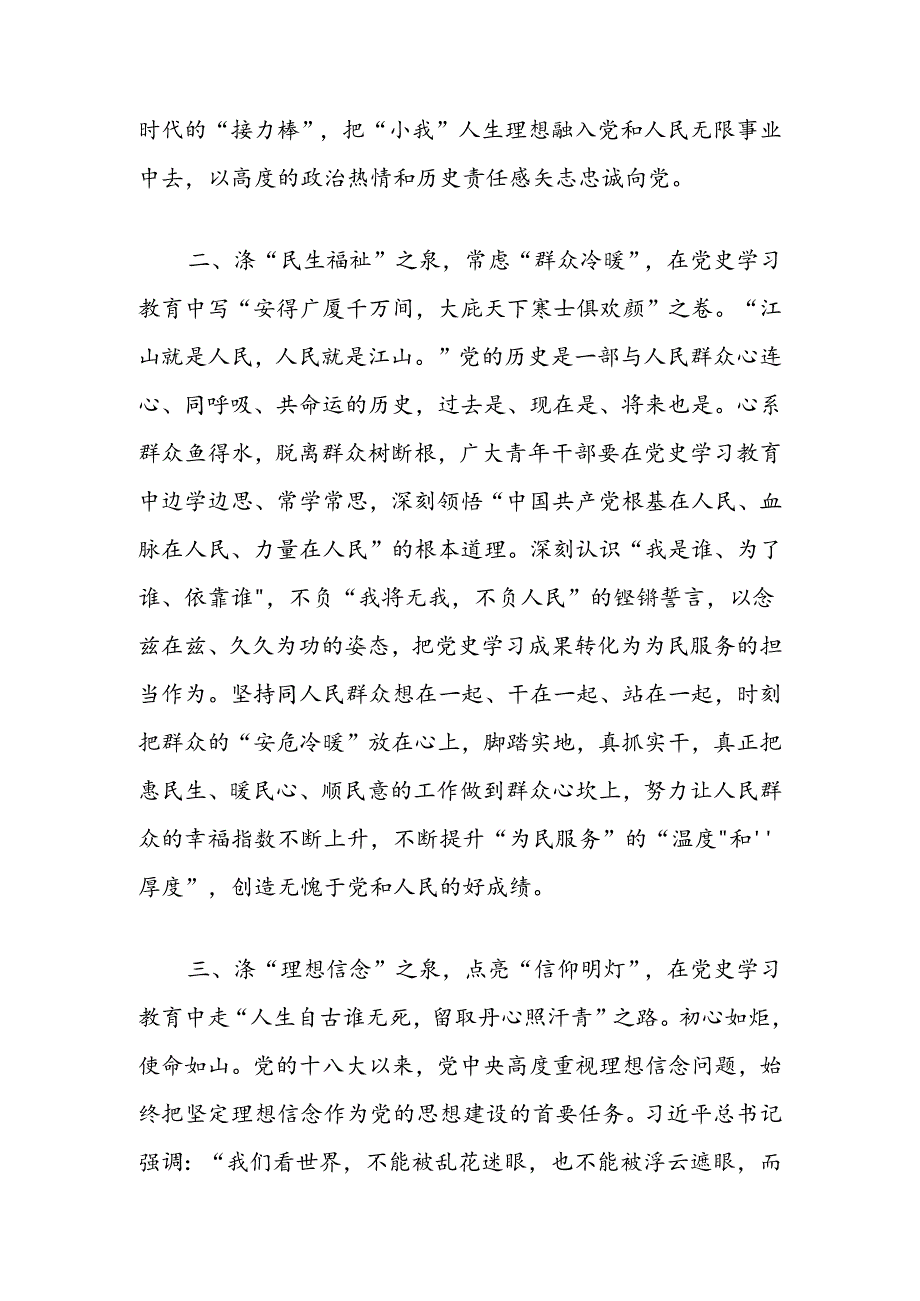 时代的“接力棒”，把“小我”人生理想融入党和人民无限事业中去，以高度的政治热情和历史责任感矢志忠诚向党。

二、涤“民生福祉”之泉，常虑“群众冷暖”，在党史学习教育中写“安得广厦千万间，大庇天下寒士俱欢颜”之卷。“江山就是人民，人民就是江山。”党的历史是一部与人民群众心连心、同呼吸、共命运的历史，过去是、现在是、将来也是。心系群众鱼得水，脱离群众树断根，广大青年干部要在党史学习教育中边学边思、常学常思，深刻领悟“中国共产党根基在人民、血脉在人民、力量在人民”的根本道理。深刻认识“我是谁、为了谁、依靠谁",不负“我将无我，不负人民”的铿锵誓言，以念兹在兹、久久为功的姿态，把党史学习成果转化为为民服务的担当作为。坚持同人民群众想在一起、干在一起、站在一起，时刻把群众的“安危冷暖”放在心上，脚踏实地，真抓实干，真正把惠民生、暖民心、顺民意的工作做到群众心坎上，努力让人民群众的幸福指数不断上升，不断提升“为民服务”的“温度"和''厚度”，创造无愧于党和人民的好成绩。

三、涤“理想信念”之泉，点亮“信仰明灯”，在党史学习教育中走“人生自古谁无死，留取丹心照汗青”之路。初心如炬，使命如山。党的十八大以来，党中央高度重视理想信念问题，始终把坚定理想信念作为党的思想建设的首要任务。习近平总书记强调：“我们看世界，不能被乱花迷眼，也不能被浮云遮眼，而